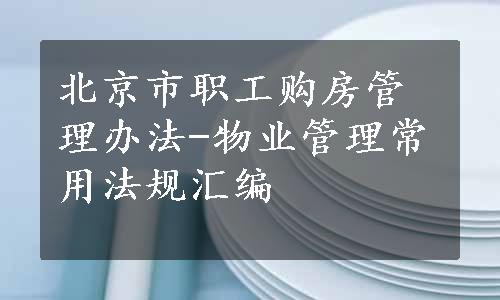 北京市职工购房管理办法-物业管理常用法规汇编